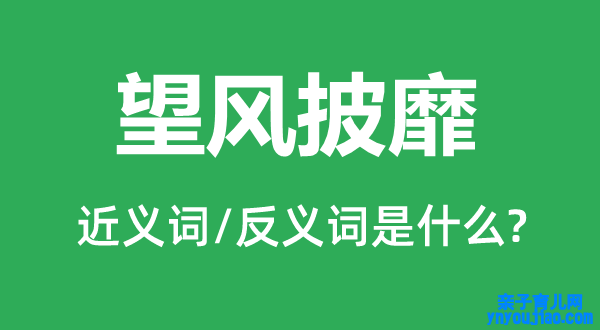 望风披靡

近义词/反义词是什么?

亲子育儿网
ynyoujiao.com